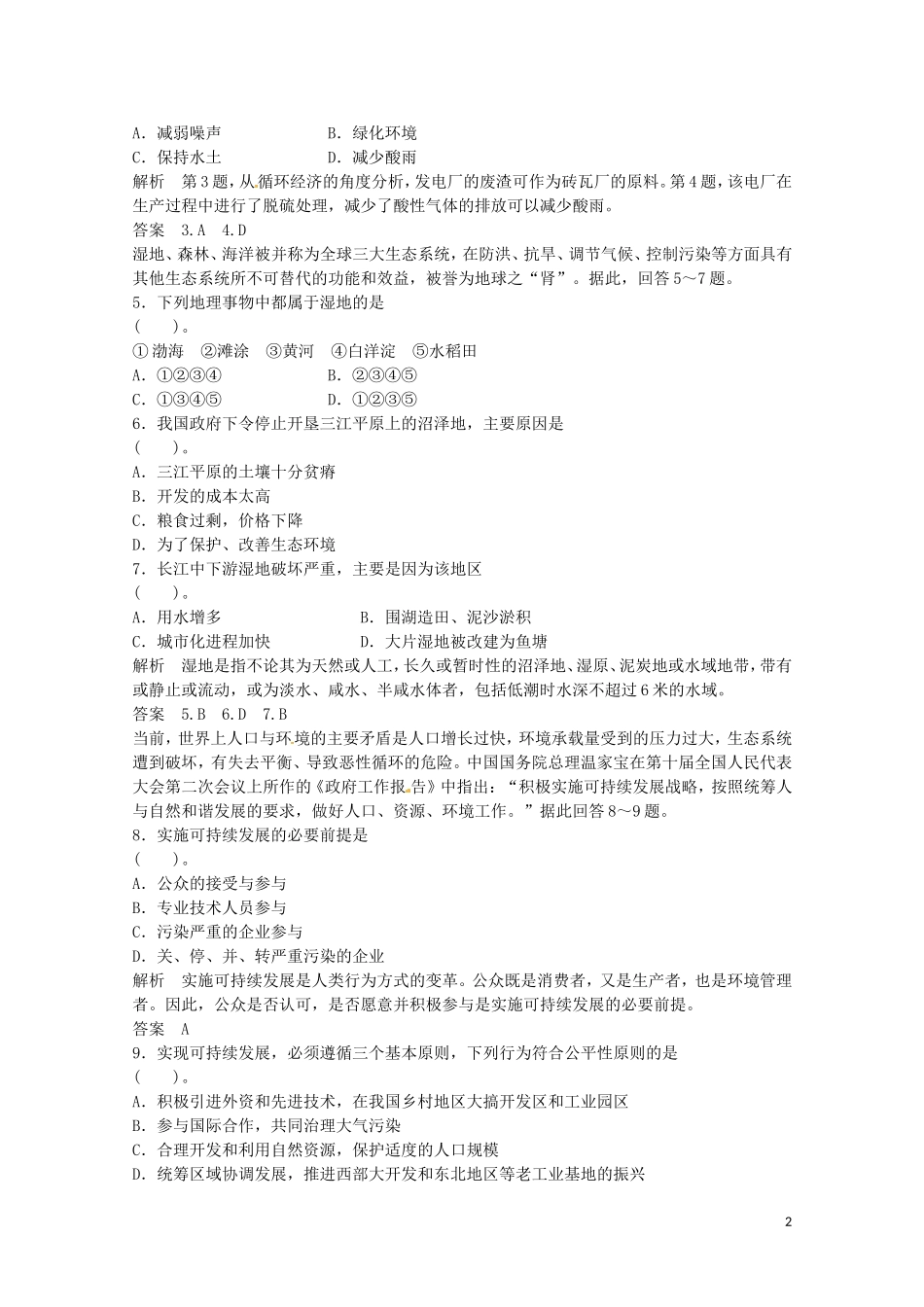 A．减弱噪声　　　　　　　　B．绿化环境
C．保持水土　　　　　　　　D．减少酸雨
解析　第3题，从循环经济的角度分析，发电厂的废渣可作为砖瓦厂的原料。第4题，该电厂在生产过程中进行了脱硫处理，减少了酸性气体的排放可以减少酸雨。
答案　3.A　4.D
湿地、森林、海洋被并称为全球三大生态系统，在防洪、抗旱、调节气候、控制污染等方面具有其他生态系统所不可替代的功能和效益，被誉为地球之“肾”。据此，回答5～7题。
5．下列地理事物中都属于湿地的是
(　　)。
①渤海　②滩涂　③黄河　④白洋淀　⑤水稻田
A．①②③④　　　　　　　B．②③④⑤
C．①③④⑤　　　　　　　D．①②③⑤
6．我国政府下令停止开垦三江平原上的沼泽地，主要原因是
(　　)。
A．三江平原的土壤十分贫瘠
B．开发的成本太高
C．粮食过剩，价格下降
D．为了保护、改善生态环境
7．长江中下游湿地破坏严重，主要是因为该地区
(　　)。
A．用水增多　　　　　　　　B．围湖造田、泥沙淤积
C．城市化进程加快　　　　　D．大片湿地被改建为鱼塘
解析　湿地是指不论其为天然或人工，长久或暂时性的沼泽地、湿原、泥炭地或水域地带，带有或静止或流动，或为淡水、咸水、半咸水体者，包括低潮时水深不超过6米的水域。
答案　5.B　6.D　7.B
当前，世界上人口与环境的主要矛盾是人口增长过快，环境承载量受到的压力过大，生态系统遭到破坏，有失去平衡、导致恶性循环的危险。中国国务院总理温家宝在第十届全国人民代表大会第二次会议上所作的《政府工作报告》中指出：“积极实施可持续发展战略，按照统筹人与自然和谐发展的要求，做好人口、资源、环境工作。”据此回答8～9题。
8．实施可持续发展的必要前提是
(　　)。
A．公众的接受与参与
B．专业技术人员参与
C．污染严重的企业参与
D．关、停、并、转严重污染的企业
解析　实施可持续发展是人类行为方式的变革。公众既是消费者，又是生产者，也是环境管理者。因此，公众是否认可，是否愿意并积极参与是实施可持续发展的必要前提。
答案　A
9．实现可持续发展，必须遵循三个基本原则，下列行为符合公平性原则的是
(　　)。
A．积极引进外资和先进技术，在我国乡村地区大搞开发区和工业园区
B．参与国际合作，共同治理大气污染
C．合理开发和利用自然资源，保护适度的人口规模
D．统筹区域协调发展，推进西部大开发和东北地区等老工业基地的振兴

2